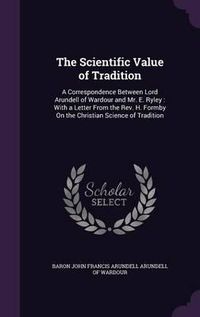 The Scientific Value of Tradition

A Correspondence Between Lord Arundell of Wardour and Mr. E. Ryley : With a Letter From the Rev. H. Formby On the Christian Science of Tradition

Scholar SELECT

BARON JOHN FRANCIS ARUNDELL ARUNDELL OF WARDOUR